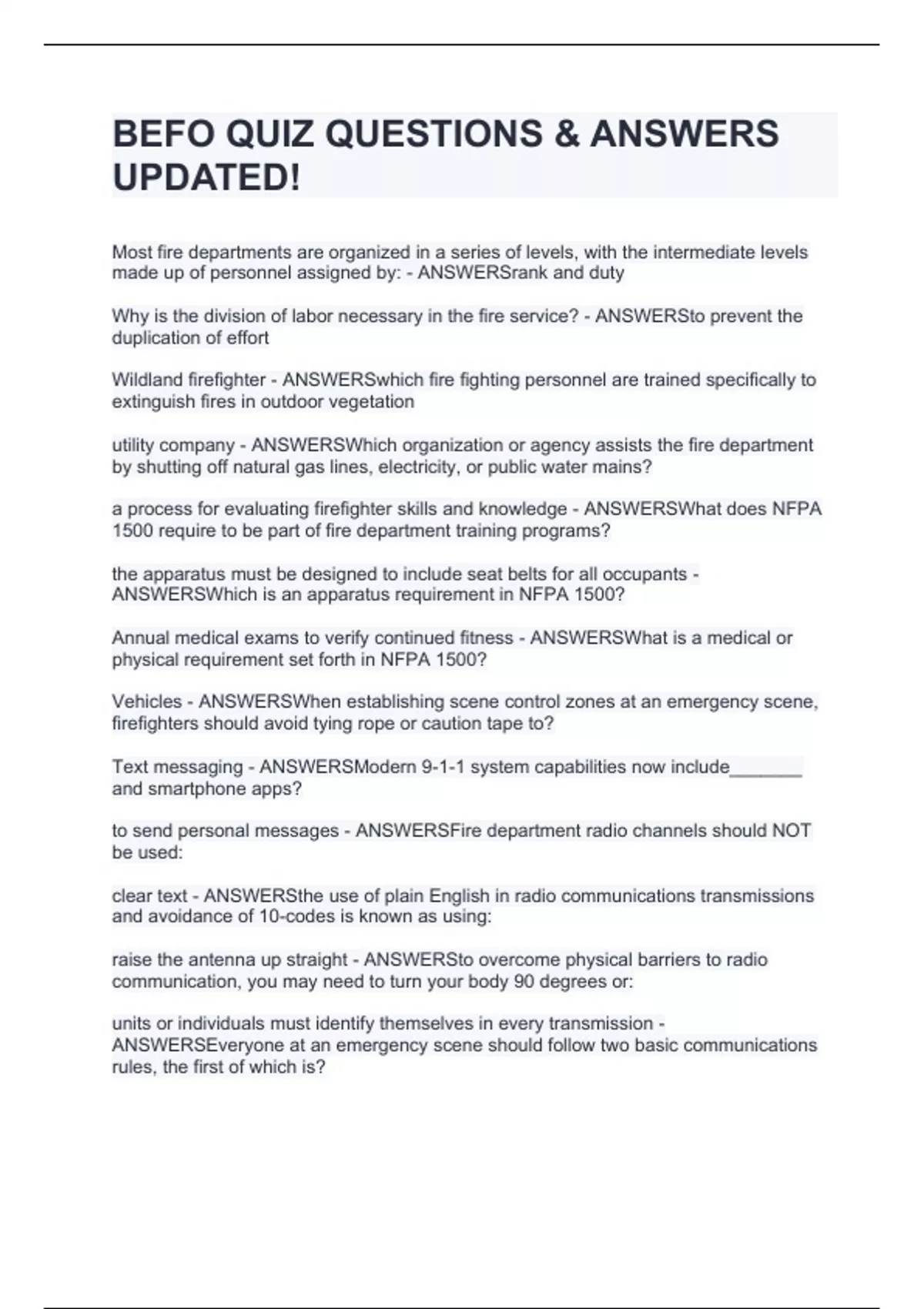 BEFO QUIZ QUESTIONS & ANSWERS UPDATED!

Most fire departments are organized in a series of levels, with the intermediate levels made up of personnel assigned by: - ANSWERSrank and duty

Why is the division of labor necessary in the fire service? - ANSWERSto prevent the duplication of effort

Wildland firefighter - ANSWERSwhich fire fighting personnel are trained specifically to extinguish fires in outdoor vegetation

utility company - ANSWERSWhich organization or agency assists the fire department by shutting off natural gas lines, electricity, or public water mains?

a process for evaluating firefighter skills and knowledge - ANSWERSWhat does NFPA 1500 require to be part of fire department training programs?

the apparatus must be designed to include seat belts for all occupants - ANSWERSWhich is an apparatus requirement in NFPA 1500?

Annual medical exams to verify continued fitness - ANSWERSWhat is a medical or physical requirement set forth in NFPA 1500?

Vehicles - ANSWERSWhen establishing scene control zones at an emergency scene, firefighters should avoid tying rope or caution tape to?

Text messaging - ANSWERSModern 9-1-1 system capabilities now include_______ and smartphone apps?

to send personal messages - ANSWERSFire department radio channels should NOT be used:

clear text - ANSWERSthe use of plain English in radio communications transmissions and avoidance of 10-codes is known as using:

raise the antenna up straight - ANSWERSto overcome physical barriers to radio communication, you may need to turn your body 90 degrees or:

units or individuals must identify themselves in every transmission - ANSWERSEveryone at an emergency scene should follow two basic communications rules, the first of which is?